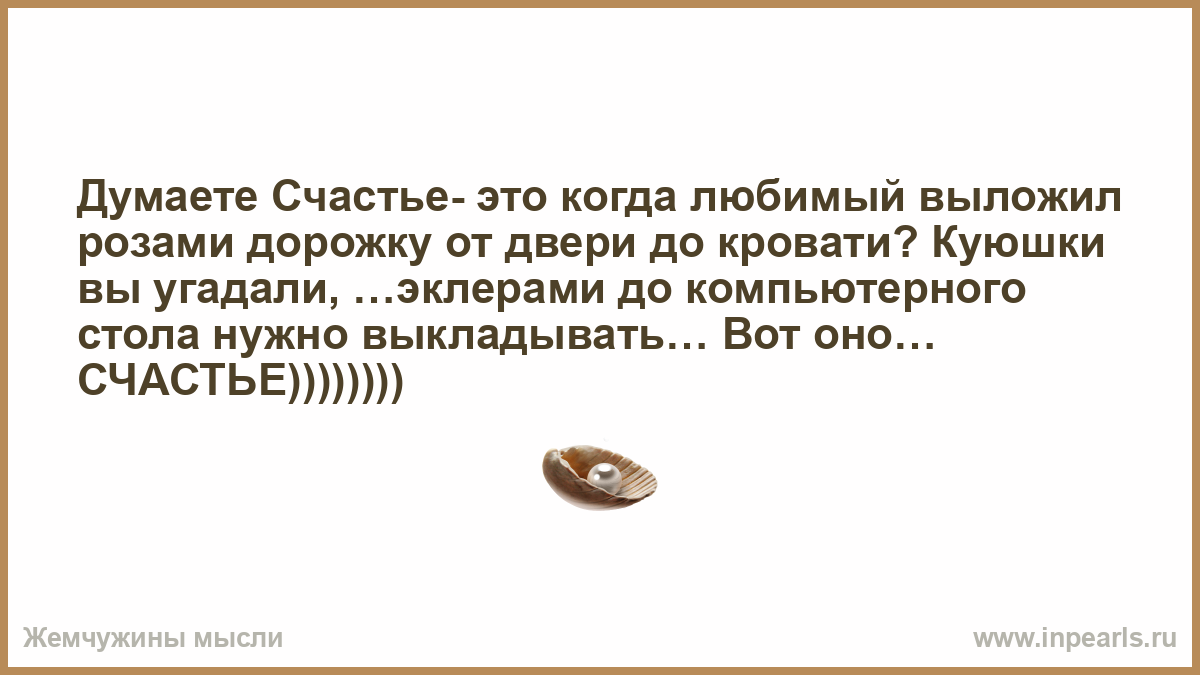 Думаете Счастье- это когда любимый выложил розами дорожку от двери до кровати? Куюшки вы угадали, …эклерами до компьютерного стола нужно выкладывать… Вот оно… СЧАСТЬЕ))))))))

Жемчужины мысли

www.inpearls.ru